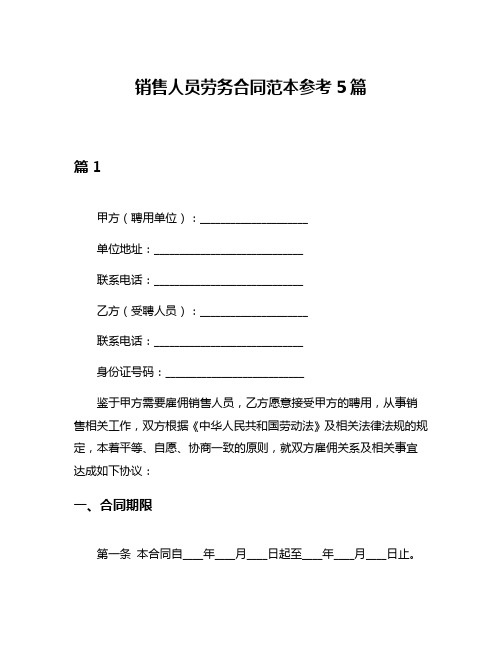 销售人员劳务合同范本参考 5 篇

篇 1

甲方（聘用单位）：____________________

单位地址：____________________________

联系电话：____________________________

乙方（受聘人员）：____________________

联系电话：____________________________

身份证号码：__________________________

鉴于甲方需要雇佣销售人员，乙方愿意接受甲方的聘用，从事销售相关工作，双方根据《中华人民共和国劳动法》及相关法律法规的规定，本着平等、自愿、协商一致的原则，就双方雇佣关系及相关事宜达成如下协议：

一、合同期限

第一条 本合同自____年____月____日起至____年____月____日止。